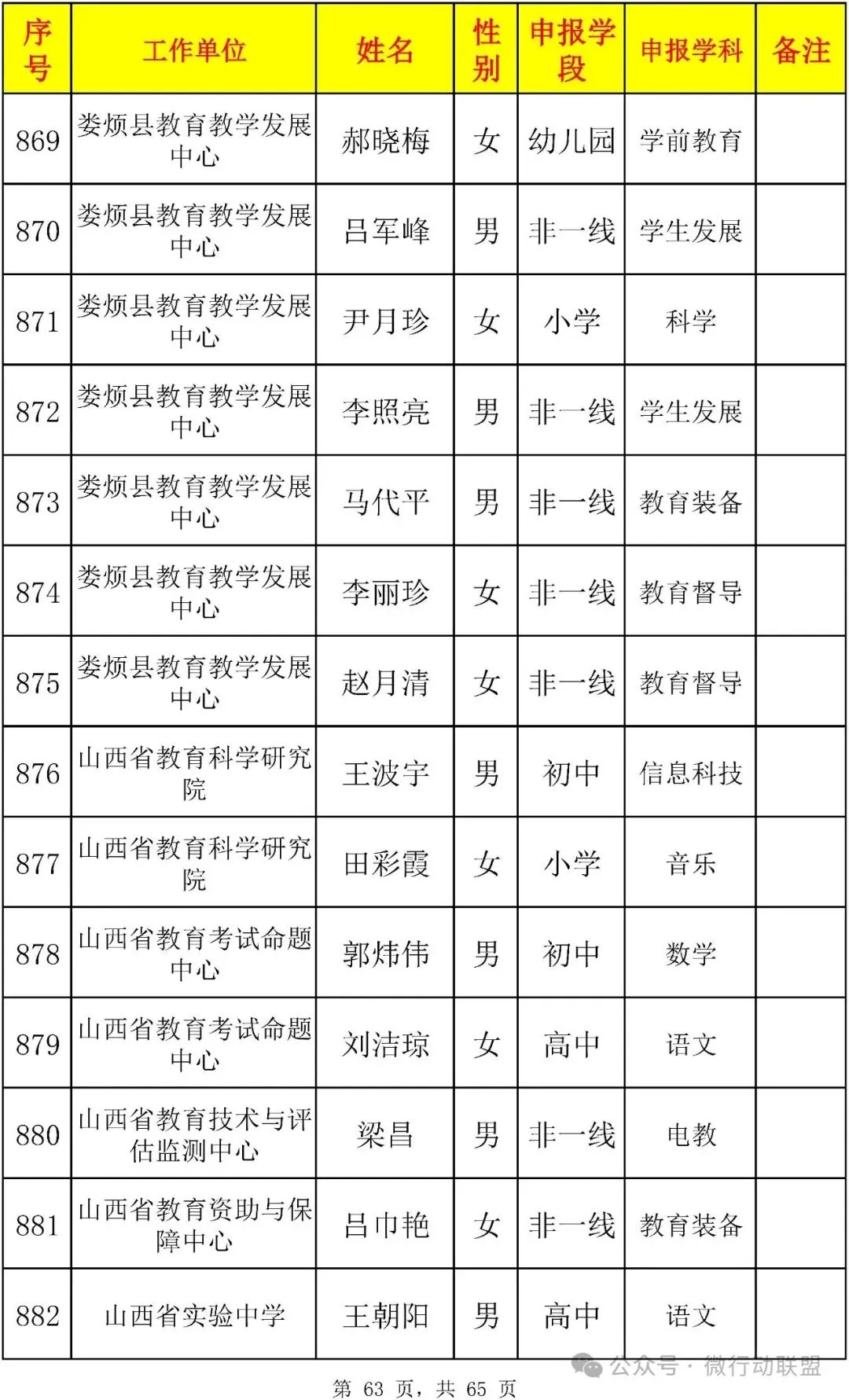 | 序号 | 工作单位 | 姓名 | 性别 | 申报学段 | 申报学科 | 备注 |
|---|---|---|---|---|---|---|
| 869 | 娄烦县教育教学发展中心 | 郝晓梅 | 女 | 幼儿园 | 学前教育 | |
| 870 | 娄烦县教育教学发展中心 | 吕军峰 | 男 | 非一线 | 学生发展 | |
| 871 | 娄烦县教育教学发展中心 | 尹月珍 | 女 | 小学 | 科学 | |
| 872 | 娄烦县教育教学发展中心 | 李照亮 | 男 | 非一线 | 学生发展 | |
| 873 | 娄烦县教育教学发展中心 | 马代平 | 男 | 非一线 | 教育装备 | |
| 874 | 娄烦县教育教学发展中心 | 李丽珍 | 女 | 非一线 | 教育督导 | |
| 875 | 娄烦县教育教学发展中心 | 赵月清 | 女 | 非一线 | 教育督导 | |
| 876 | 山西省教育科学研究院 | 王波宇 | 男 | 初中 | 信息科技 | |
| 877 | 山西省教育科学研究院 | 田彩霞 | 女 | 小学 | 音乐 | |
| 878 | 山西省教育考试命题中心 | 郭炜伟 | 男 | 初中 | 数学 | |
| 879 | 山西省教育考试命题中心 | 刘洁琼 | 女 | 高中 | 语文 | |
| 880 | 山西省教育技术与评估监测中心 | 梁昌 | 男 | 非一线 | 电教 | |
| 881 | 山西省教育资助与保障中心 | 吕巾艳 | 女 | 非一线 | 教育装备 | |
| 882 | 山西省实验中学 | 王朝阳 | 男 | 高中 | 语文 | |

公众号 · 微行动联盟

第 63 页，共 65 页